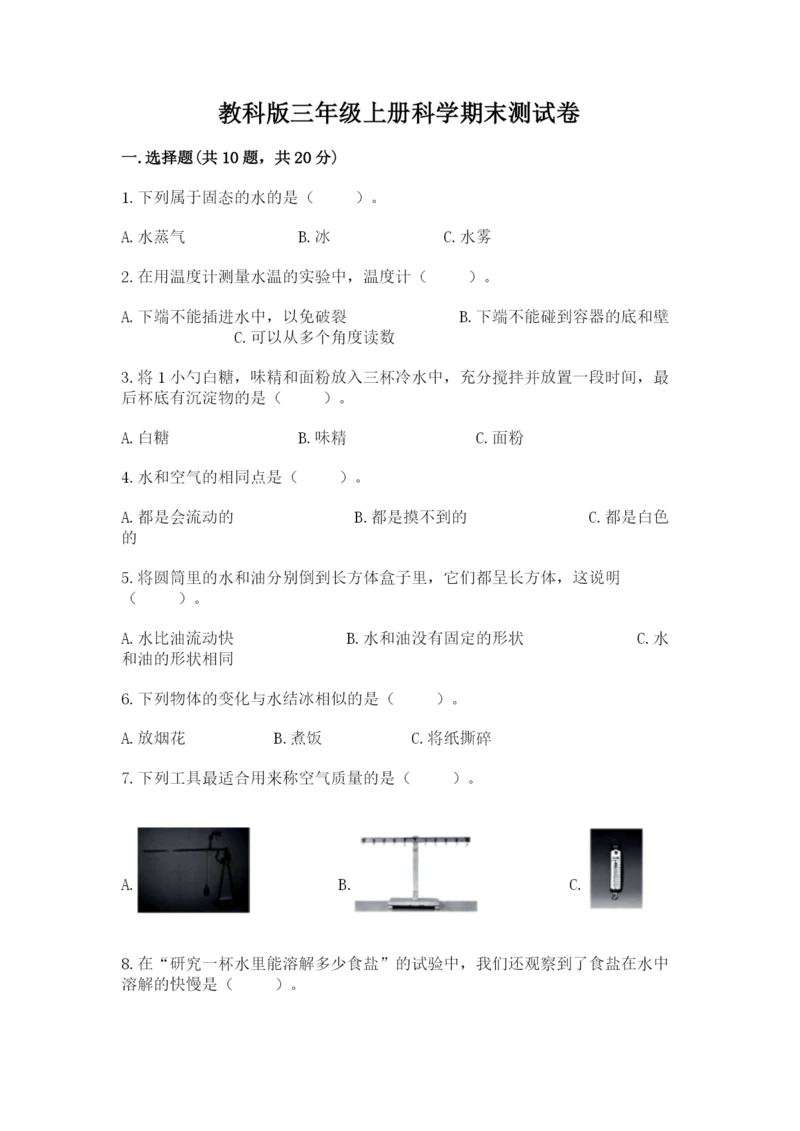 教科版三年级上册科学期末测试卷

一.选择题(共10题，共20分)

1.下列属于固态的水的是（　　）。

A.水蒸气　　B.冰　　C.水雾

2.在用温度计测量水温的实验中，温度计（　　）。

A.下端不能插进水中，以免破裂　　B.下端不能碰到容器的底和壁　　C.可以从多个角度读数

3.将1小勺白糖，味精和面粉放入三杯冷水中，充分搅拌并放置一段时间，最后杯底有沉淀物的是（　　）。

A.白糖　　B.味精　　C.面粉

4.水和空气的相同点是（　　）。

A.都是会流动的　　B.都是摸不到的　　C.都是白色的

5.将圆筒里的水和油分别倒到长方体盒子里，它们都呈长方体，这说明（　　）。

A.水比油流动快　　B.水和油没有固定的形状　　C.水和油的形状相同

6.下列物体的变化与水结冰相似的是（　　）。

A.放烟花　　B.煮饭　　C.将纸撕碎

7.下列工具最适合用来称空气质量的是（　　）。

A.　　B.　　C.

8.在“研究一杯水里能溶解多少食盐”的试验中，我们还观察到了食盐在水中溶解的快慢是（　　）。